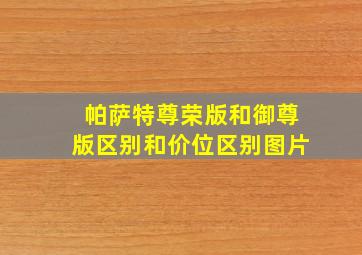 帕萨特尊荣版和御尊版区别和价位区别图片